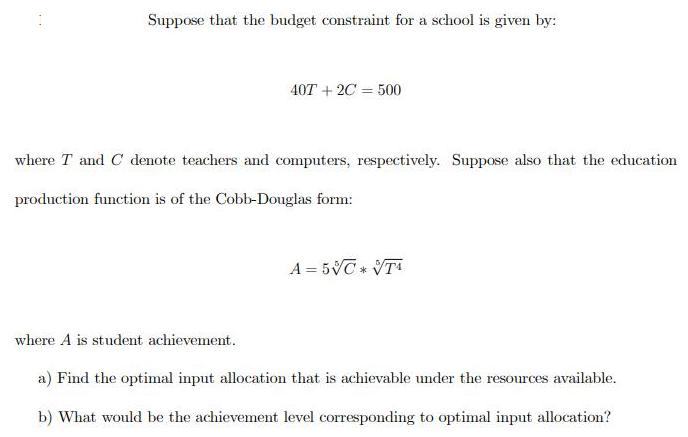 Suppose that the budget constraint for a school is given by:

$40T + 2C = 500$

where $T$ and $C$ denote teachers and computers, respectively. Suppose also that the education production function is of the Cobb-Douglas form:

$A = 5\sqrt[5]{C} * \sqrt[5]{T^4}$

where $A$ is student achievement.

a) Find the optimal input allocation that is achievable under the resources available.

b) What would be the achievement level corresponding to optimal input allocation?